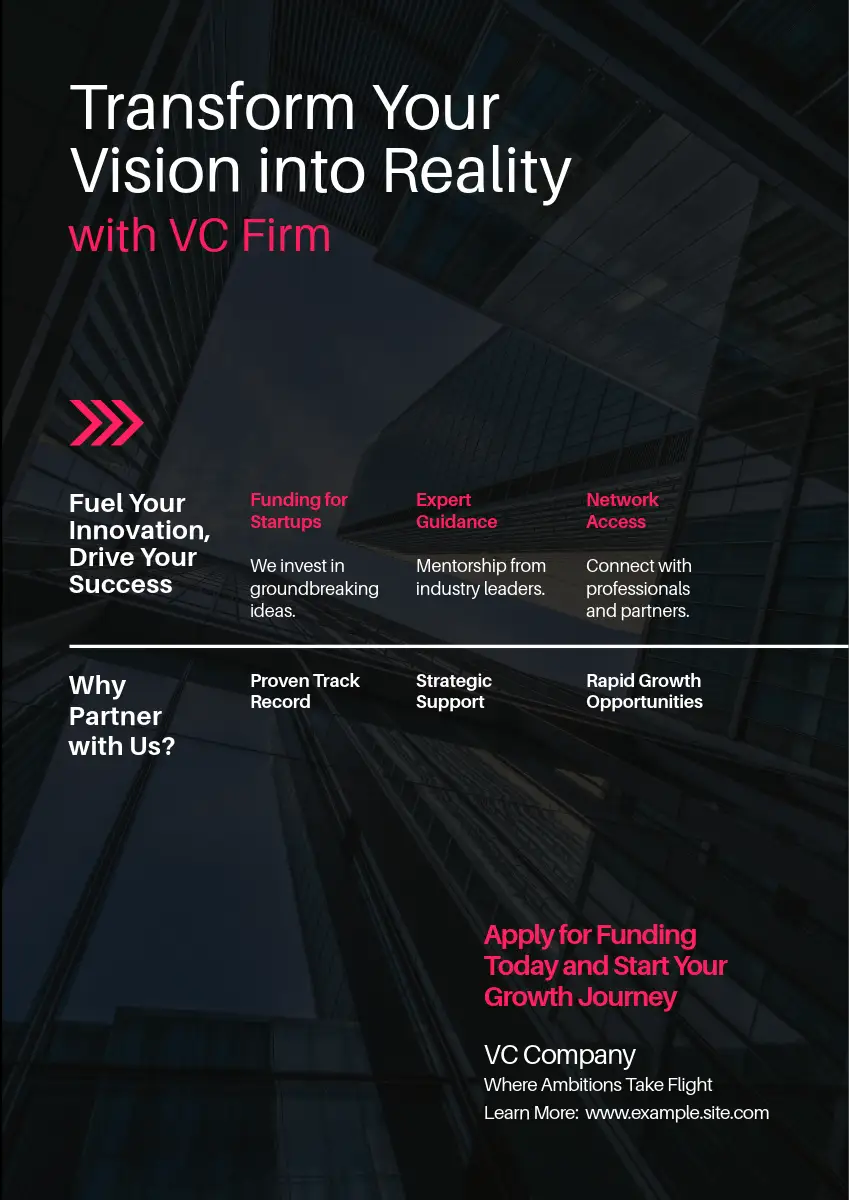 Transform Your Vision into Reality
with VC Firm

Fuel Your Innovation, Drive Your Success

Funding for Startups

We invest in groundbreaking ideas.

Expert Guidance

Mentorship from industry leaders.

Network Access

Connect with professionals and partners.

Why Partner with Us?

Proven Track Record

Strategic Support

Rapid Growth Opportunities

Apply for Funding Today and Start Your Growth Journey

VC Company
Where Ambitions Take Flight
Learn More: www.example.site.com